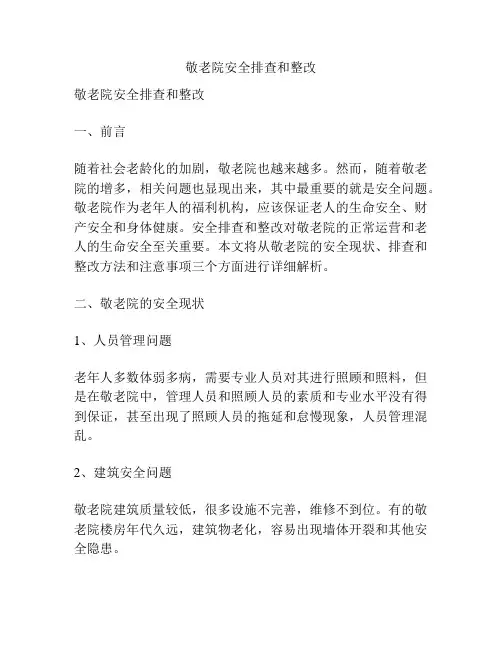 敬老院安全排查和整改

敬老院安全排查和整改

一、前言

随着社会老龄化的加剧，敬老院也越来越多。然而，随着敬老院的增多，相关问题也显现出来，其中最重要的就是安全问题。敬老院作为老年人的福利机构，应该保证老人的生命安全、财产安全和身体健康。安全排查和整改对敬老院的正常运营和老人的生命安全至关重要。本文将从敬老院的安全现状、排查和整改方法和注意事项三个方面进行详细解析。

二、敬老院的安全现状

1、人员管理问题

老年人多数体弱多病，需要专业人员对其进行照顾和照料，但是在敬老院中，管理人员和照顾人员的素质和专业水平没有得到保证，甚至出现了照顾人员的拖延和怠慢现象，人员管理混乱。

2、建筑安全问题

敬老院建筑质量较低，很多设施不完善，维修不到位。有的敬老院楼房年代久远，建筑物老化，容易出现墙体开裂和其他安全隐患。